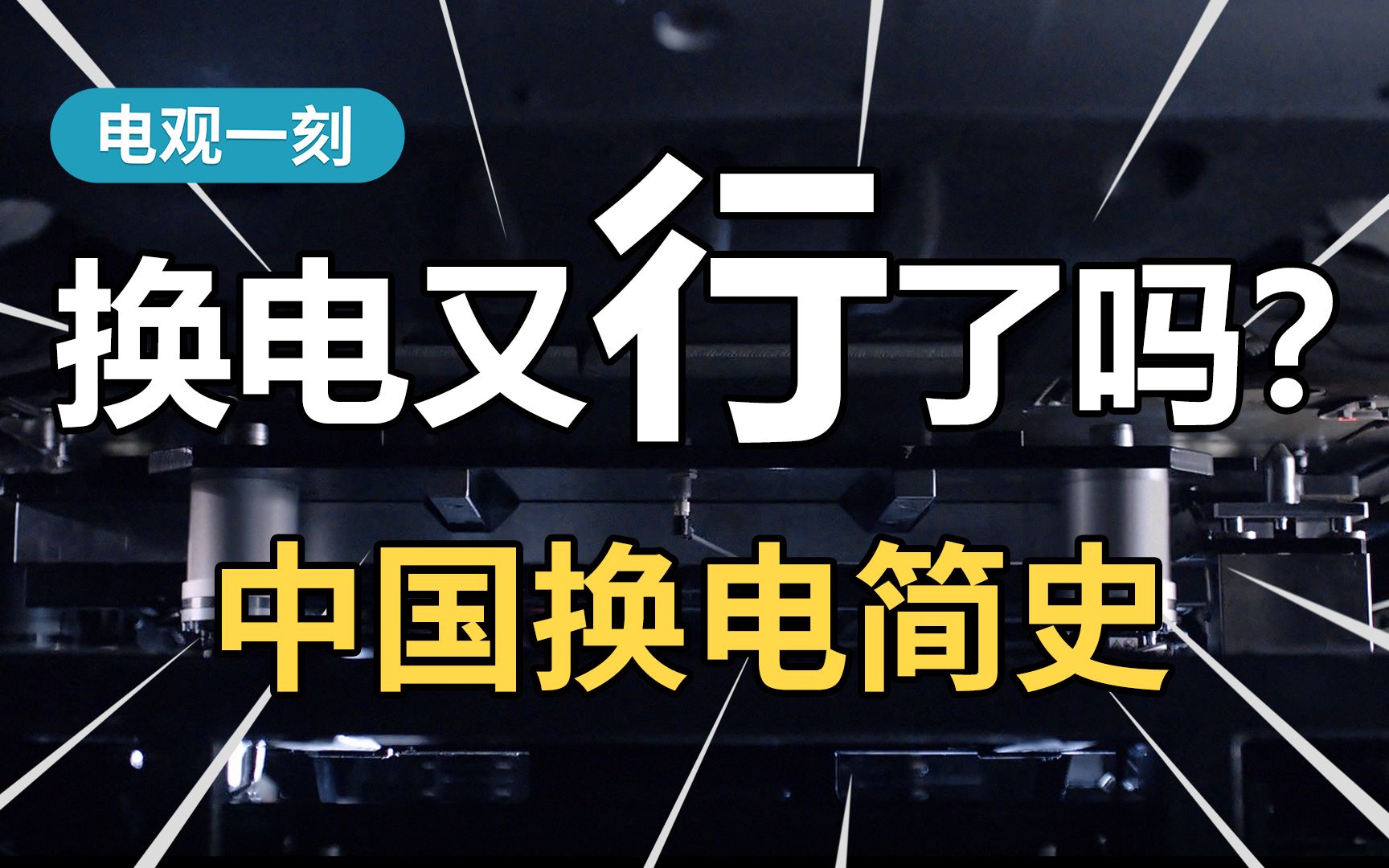 电观一刻

换电又行了吗？

中国换电简史